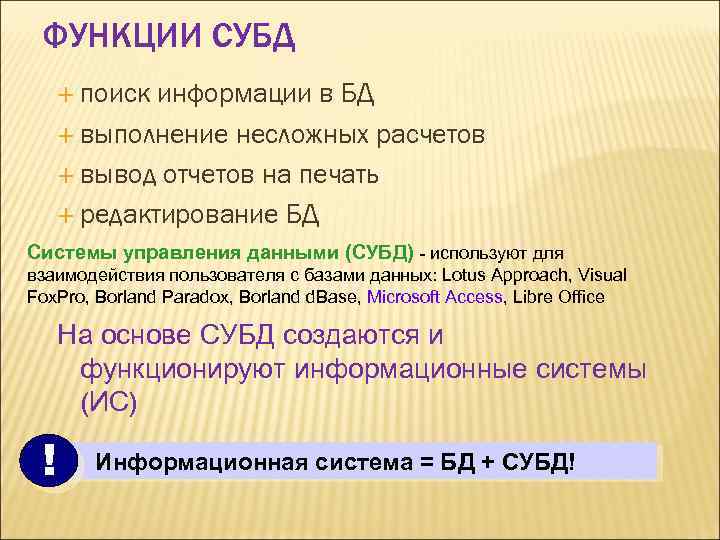 ФУНКЦИИ СУБД

+ поиск информации в БД
+ выполнение несложных расчетов
+ вывод отчетов на печать
+ редактирование БД

Системы управления данными (СУБД) - используют для взаимодействия пользователя с базами данных: Lotus Approach, Visual FoxPro, Borland Paradox, Borland dBase, Microsoft Access, Libre Office

На основе СУБД создаются и функционируют информационные системы (ИС)

!

Информационная система = БД + СУБД!